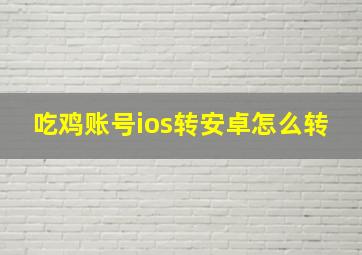 吃鸡账号ios转安卓怎么转